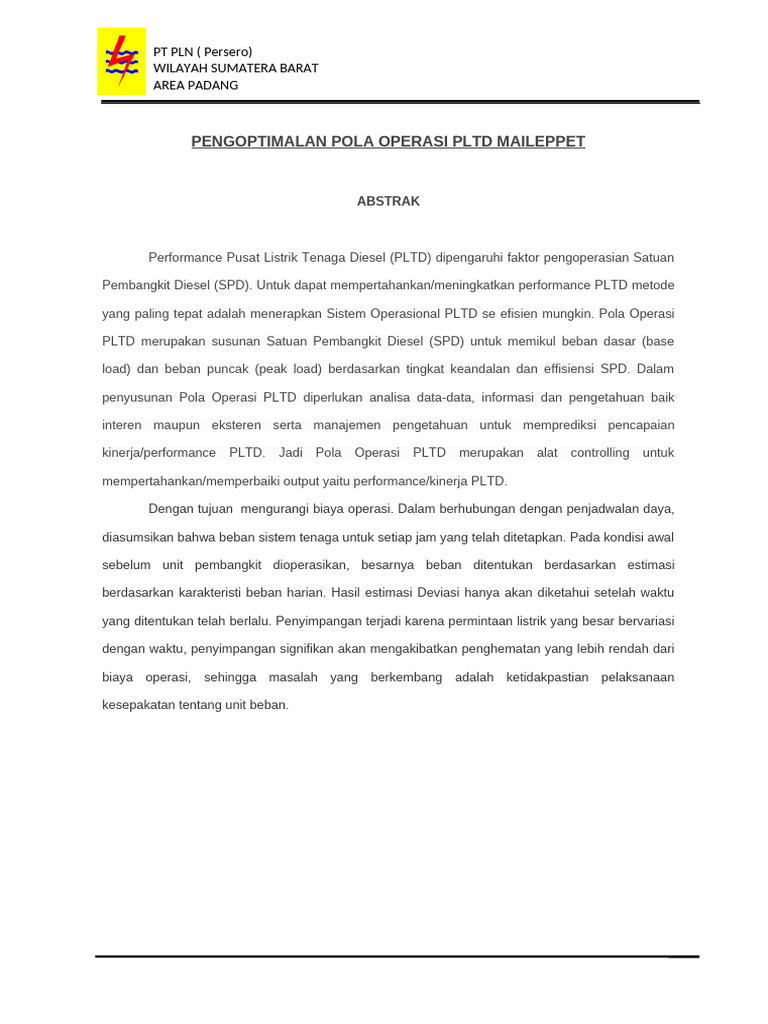 PT PLN ( Persero)
WILAYAH SUMATERA BARAT
AREA PADANG

PENGOPTIMALAN POLA OPERASI PLTD MAILEPPET

ABSTRAK

Performance Pusat Listrik Tenaga Diesel (PLTD) dipengaruhi faktor pengoperasian Satuan Pembangkit Diesel (SPD). Untuk dapat mempertahankan/meningkatkan performance PLTD metode yang paling tepat adalah menerapkan Sistem Operasional PLTD se efisien mungkin. Pola Operasi PLTD merupakan susunan Satuan Pembangkit Diesel (SPD) untuk memikul beban dasar (base load) dan beban puncak (peak load) berdasarkan tingkat keandalan dan effisiensi SPD. Dalam penyusunan Pola Operasi PLTD diperlukan analisa data-data, informasi dan pengetahuan baik interen maupun eksteren serta manajemen pengetahuan untuk memprediksi pencapaian kinerja/performance PLTD. Jadi Pola Operasi PLTD merupakan alat controlling untuk mempertahankan/memperbaiki output yaitu performance/kinerja PLTD.

Dengan tujuan mengurangi biaya operasi. Dalam berhubungan dengan penjadwalan daya, diasumsikan bahwa beban sistem tenaga untuk setiap jam yang telah ditetapkan. Pada kondisi awal sebelum unit pembangkit dioperasikan, besarnya beban ditentukan berdasarkan estimasi berdasarkan karakteristi beban harian. Hasil estimasi Deviasi hanya akan diketahui setelah waktu yang ditentukan telah berlalu. Penyimpangan terjadi karena permintaan listrik yang besar bervariasi dengan waktu, penyimpangan signifikan akan mengakibatkan penghematan yang lebih rendah dari biaya operasi, sehingga masalah yang berkembang adalah ketidakpastian pelaksanaan kesepakatan tentang unit beban.